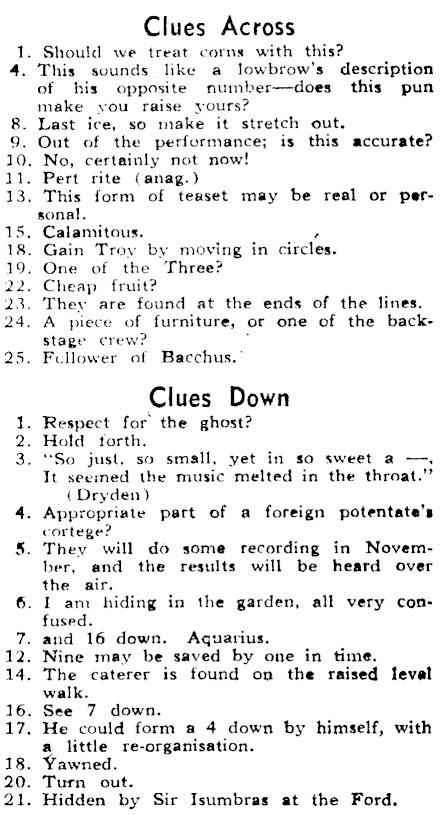 Clues Across

1. Should we treat corns with this?
4. This sounds like a lowbrow's description of his opposite number—does this pun make you raise yours?
8. Last ice, so make it stretch out.
9. Out of the performance; is this accurate?
10. No, certainly not now!
11. Pert rite (anag.)
13. This form of teaset may be real or personal.
15. Calamitous.
18. Gain Troy by moving in circles.
19. One of the Three?
22. Cheap fruit?
23. They are found at the ends of the lines.
24. A piece of furniture, or one of the backstage crew?
25. Follower of Bacchus.

Clues Down

1. Respect for the ghost?
2. Hold forth.
3. "So just, so small, yet in so sweet a —, It seemed the music melted in the throat." (Dryden)
4. Appropriate part of a foreign potentate's cortege?
5. They will do some recording in November, and the results will be heard over the air.
6. I am hiding in the garden, all very confused.
7. and 16 down. Aquarius.
12. Nine may be saved by one in time.
14. The caterer is found on the raised level walk.
16. See 7 down.
17. He could form a 4 down by himself, with a little re-organisation.
18. Yawned.
20. Turn out.
21. Hidden by Sir Isumbras at the Ford.